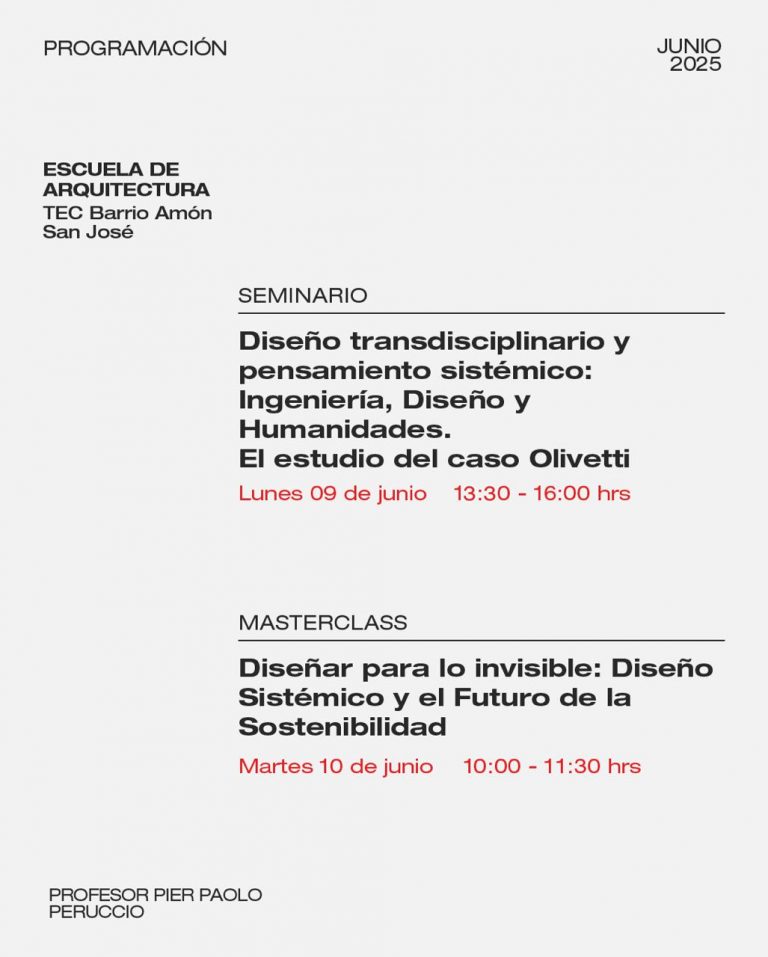 PROGRAMACIÓN

JUNIO
2025

ESCUELA DE ARQUITECTURA
TEC Barrio Amón
San José

SEMINARIO

Diseño transdisciplinario y pensamiento sistémico: Ingeniería, Diseño y Humanidades.
El estudio del caso Olivetti

Lunes 09 de junio 13:30 - 16:00 hrs

MASTERCLASS

Diseñar para lo invisible: Diseño Sistémico y el Futuro de la Sostenibilidad

Martes 10 de junio 10:00 - 11:30 hrs

PROFESOR PIER PAOLO PERUCCIO